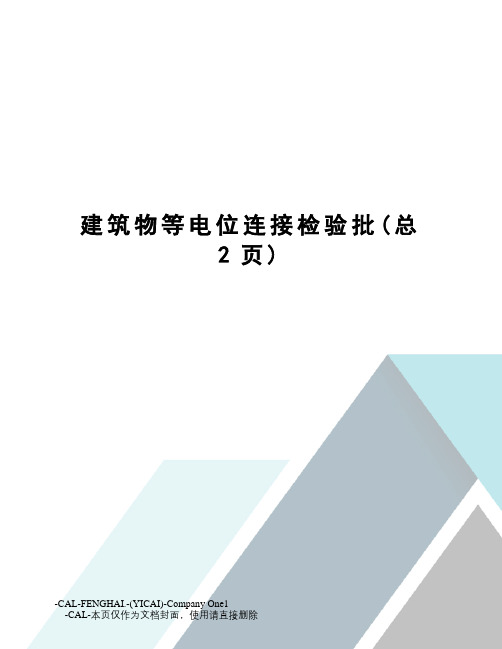 建筑物等电位连接检验批（总2页）

-CAL-FENGHAI.-(YICAI)-Company One1
-CAL-本页仅作为文档封面，使用请直接删除